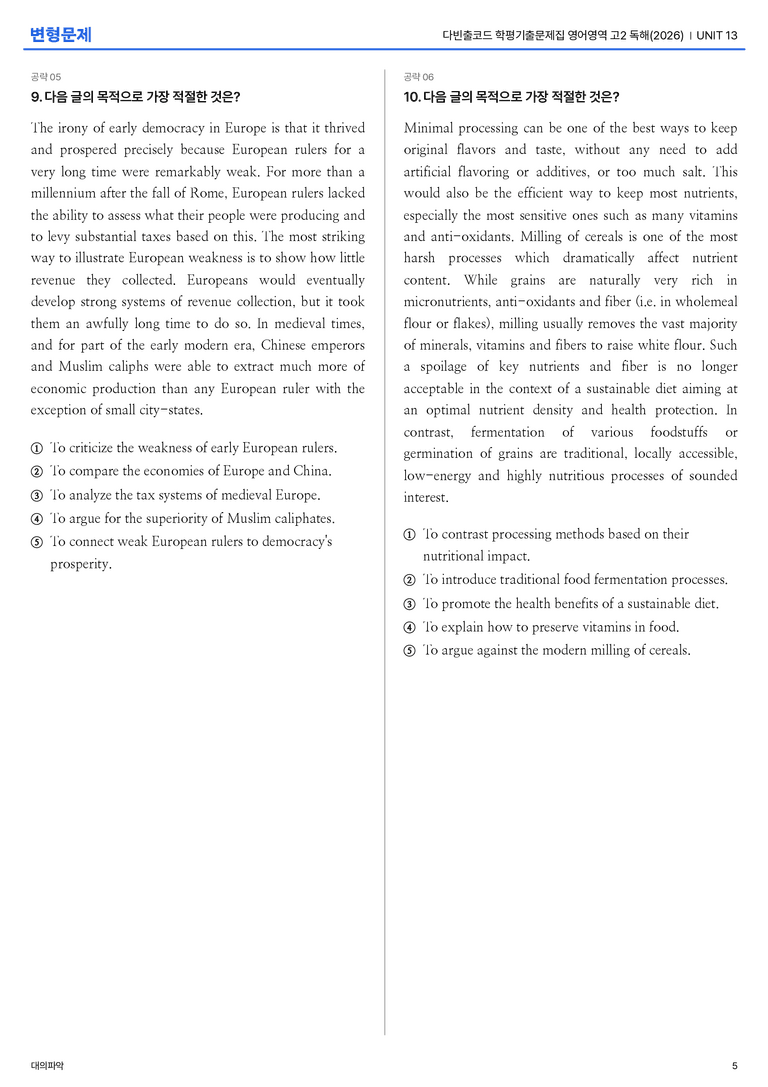 변형문제

다빈출코드 학평기출문제집 영어영역 고2 독해(2026) | UNIT 13

공략 05

9. 다음 글의 목적으로 가장 적절한 것은?

The irony of early democracy in Europe is that it thrived and prospered precisely because European rulers for a very long time were remarkably weak. For more than a millennium after the fall of Rome, European rulers lacked the ability to assess what their people were producing and to levy substantial taxes based on this. The most striking way to illustrate European weakness is to show how little revenue they collected. Europeans would eventually develop strong systems of revenue collection, but it took them an awfully long time to do so. In medieval times, and for part of the early modern era, Chinese emperors and Muslim caliphs were able to extract much more of economic production than any European ruler with the exception of small city-states.

① To criticize the weakness of early European rulers.
② To compare the economies of Europe and China.
③ To analyze the tax systems of medieval Europe.
④ To argue for the superiority of Muslim caliphates.
⑤ To connect weak European rulers to democracy's prosperity.

공략 06

10. 다음 글의 목적으로 가장 적절한 것은?

Minimal processing can be one of the best ways to keep original flavors and taste, without any need to add artificial flavoring or additives, or too much salt. This would also be the efficient way to keep most nutrients, especially the most sensitive ones such as many vitamins and anti-oxidants. Milling of cereals is one of the most harsh processes which dramatically affect nutrient content. While grains are naturally very rich in micronutrients, anti-oxidants and fiber (i.e. in wholemeal flour or flakes), milling usually removes the vast majority of minerals, vitamins and fibers to raise white flour. Such a spoilage of key nutrients and fiber is no longer acceptable in the context of a sustainable diet aiming at an optimal nutrient density and health protection. In contrast, fermentation of various foodstuffs or germination of grains are traditional, locally accessible, low-energy and highly nutritious processes of sounded interest.

① To contrast processing methods based on their nutritional impact.
② To introduce traditional food fermentation processes.
③ To promote the health benefits of a sustainable diet.
④ To explain how to preserve vitamins in food.
⑤ To argue against the modern milling of cereals.

대의파악

5